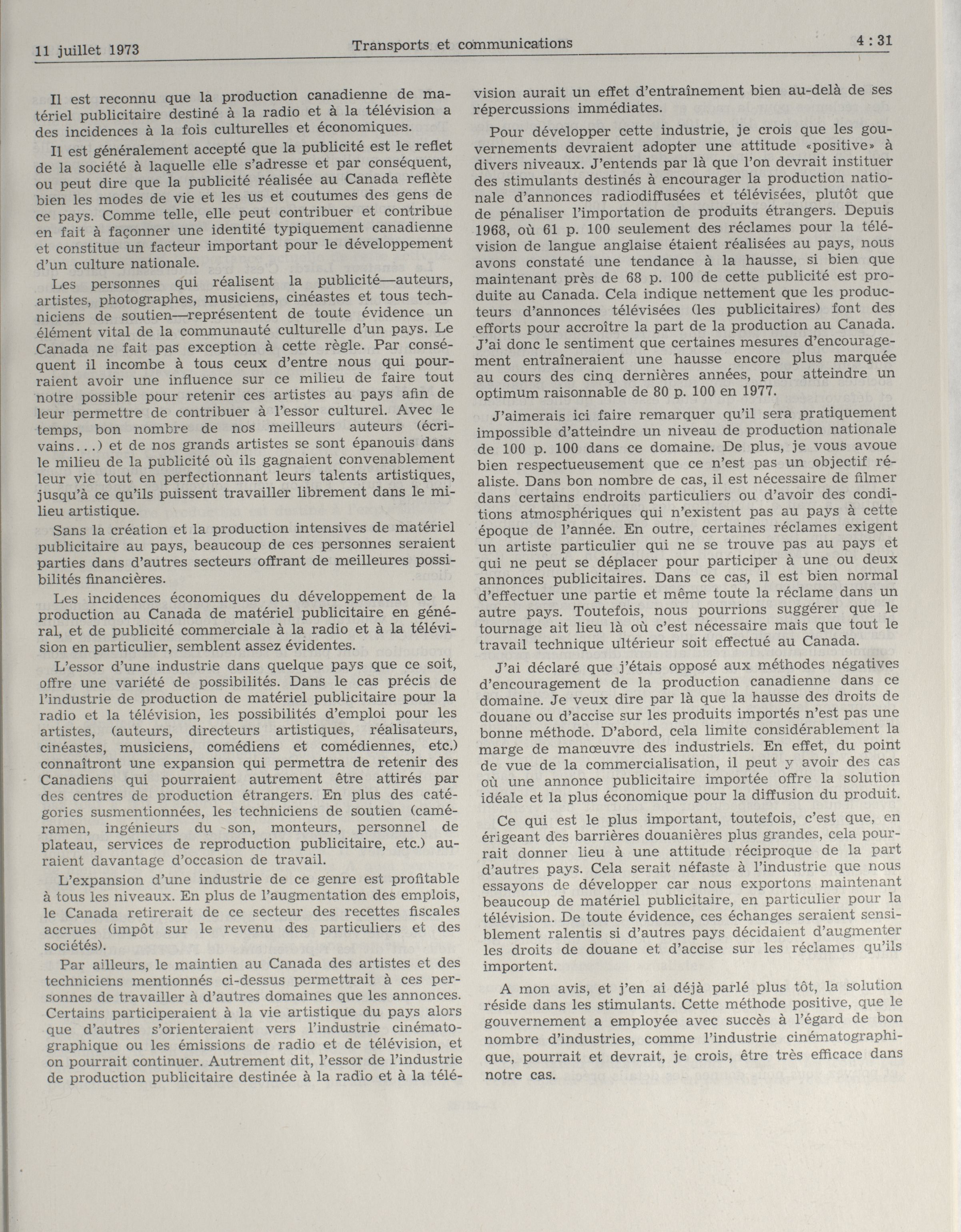 11 juillet 1973 Transports et communications 4 : 31

Il est reconnu que la production canadienne de matériel publicitaire destiné à la radio et à la télévision a des incidences à la fois culturelles et économiques.

Il est généralement accepté que la publicité est le reflet de la société à laquelle elle s'adresse et par conséquent, ou peut dire que la publicité réalisée au Canada reflète bien les modes de vie et les us et coutumes des gens de ce pays. Comme telle, elle peut contribuer et contribue en fait à façonner une identité typiquement canadienne et constitue un facteur important pour le développement d'un culture nationale.

Les personnes qui réalisent la publicité—auteurs, artistes, photographes, musiciens, cinéastes et tous techniciens de soutien—représentent de toute évidence un élément vital de la communauté culturelle d'un pays. Le Canada ne fait pas exception à cette règle. Par conséquent il incombe à tous ceux d'entre nous qui pourraient avoir une influence sur ce milieu de faire tout notre possible pour retenir ces artistes au pays afin de leur permettre de contribuer à l'essor culturel. Avec le temps, bon nombre de nos meilleurs auteurs (écrivains...) et de nos grands artistes se sont épanouis dans le milieu de la publicité où ils gagnaient convenablement leur vie tout en perfectionnant leurs talents artistiques, jusqu'à ce qu'ils puissent travailler librement dans le milieu artistique.

Sans la création et la production intensives de matériel publicitaire au pays, beaucoup de ces personnes seraient parties dans d'autres secteurs offrant de meilleures possibilités financières.

Les incidences économiques du développement de la production au Canada de matériel publicitaire en général, et de publicité commerciale à la radio et à la télévision en particulier, semblent assez évidentes.

L'essor d'une industrie dans quelque pays que ce soit, offre une variété de possibilités. Dans le cas précis de l'industrie de production de matériel publicitaire pour la radio et la télévision, les possibilités d'emploi pour les artistes, (auteurs, directeurs artistiques, réalisateurs, cinéastes, musiciens, comédiens et comédiennes, etc.) connaîtront une expansion qui permettra de retenir des Canadiens qui pourraient autrement être attirés par des centres de production étrangers. En plus des catégories susmentionnées, les techniciens de soutien (caméramen, ingénieurs du son, monteurs, personnel de plateau, services de reproduction publicitaire, etc.) auraient davantage d'occasion de travail.

L'expansion d'une industrie de ce genre est profitable à tous les niveaux. En plus de l'augmentation des emplois, le Canada retirerait de ce secteur des recettes fiscales accrues (impôt sur le revenu des particuliers et des sociétés).

Par ailleurs, le maintien au Canada des artistes et des techniciens mentionnés ci-dessus permettrait à ces personnes de travailler à d'autres domaines que les annonces. Certains participeraient à la vie artistique du pays alors que d'autres s'orienteraient vers l'industrie cinématographique ou les émissions de radio et de télévision, et on pourrait continuer. Autrement dit, l'essor de l'industrie de production publicitaire destinée à la radio et à la télévision aurait un effet d'entraînement bien au-delà de ses répercussions immédiates.

Pour développer cette industrie, je crois que les gouvernements devraient adopter une attitude «positive» à divers niveaux. J'entends par là que l'on devrait instituer des stimulants destinés à encourager la production nationale d'annonces radiodiffusées et télévisées, plutôt que de pénaliser l'importation de produits étrangers. Depuis 1968, où 61 p. 100 seulement des réclames pour la télévision de langue anglaise étaient réalisées au pays, nous avons constaté une tendance à la hausse, si bien que maintenant près de 68 p. 100 de cette publicité est produite au Canada. Cela indique nettement que les producteurs d'annonces télévisées (les publicitaires) font des efforts pour accroître la part de la production au Canada. J'ai donc le sentiment que certaines mesures d'encouragement entraîneraient une hausse encore plus marquée au cours des cinq dernières années, pour atteindre un optimum raisonnable de 80 p. 100 en 1977.

J'aimerais ici faire remarquer qu'il sera pratiquement impossible d'atteindre un niveau de production nationale de 100 p. 100 dans ce domaine. De plus, je vous avoue bien respectueusement que ce n'est pas un objectif réaliste. Dans bon nombre de cas, il est nécessaire de filmer dans certains endroits particuliers ou d'avoir des conditions atmosphériques qui n'existent pas au pays à cette époque de l'année. En outre, certaines réclames exigent un artiste particulier qui ne se trouve pas au pays et qui ne peut se déplacer pour participer à une ou deux annonces publicitaires. Dans ce cas, il est bien normal d'effectuer une partie et même toute la réclame dans un autre pays. Toutefois, nous pourrions suggérer que le tournage ait lieu là où c'est nécessaire mais que tout le travail technique ultérieur soit effectué au Canada.

J'ai déclaré que j'étais opposé aux méthodes négatives d'encouragement de la production canadienne dans ce domaine. Je veux dire par là que la hausse des droits de douane ou d'accise sur les produits importés n'est pas une bonne méthode. D'abord, cela limite considérablement la marge de manœuvre des industriels. En effet, du point de vue de la commercialisation, il peut y avoir des cas où une annonce publicitaire importée offre la solution idéale et la plus économique pour la diffusion du produit.

Ce qui est le plus important, toutefois, c'est que, en érigeant des barrières douanières plus grandes, cela pourrait donner lieu à une attitude réciproque de la part d'autres pays. Cela serait néfaste à l'industrie que nous essayons de développer car nous exportons maintenant beaucoup de matériel publicitaire, en particulier pour la télévision. De toute évidence, ces échanges seraient sensiblement ralentis si d'autres pays décidaient d'augmenter les droits de douane et d'accise sur les réclames qu'ils importent.

A mon avis, et j'en ai déjà parlé plus tôt, la solution réside dans les stimulants. Cette méthode positive, que le gouvernement a employée avec succès à l'égard de bon nombre d'industries, comme l'industrie cinématographique, pourrait et devrait, je crois, être très efficace dans notre cas.